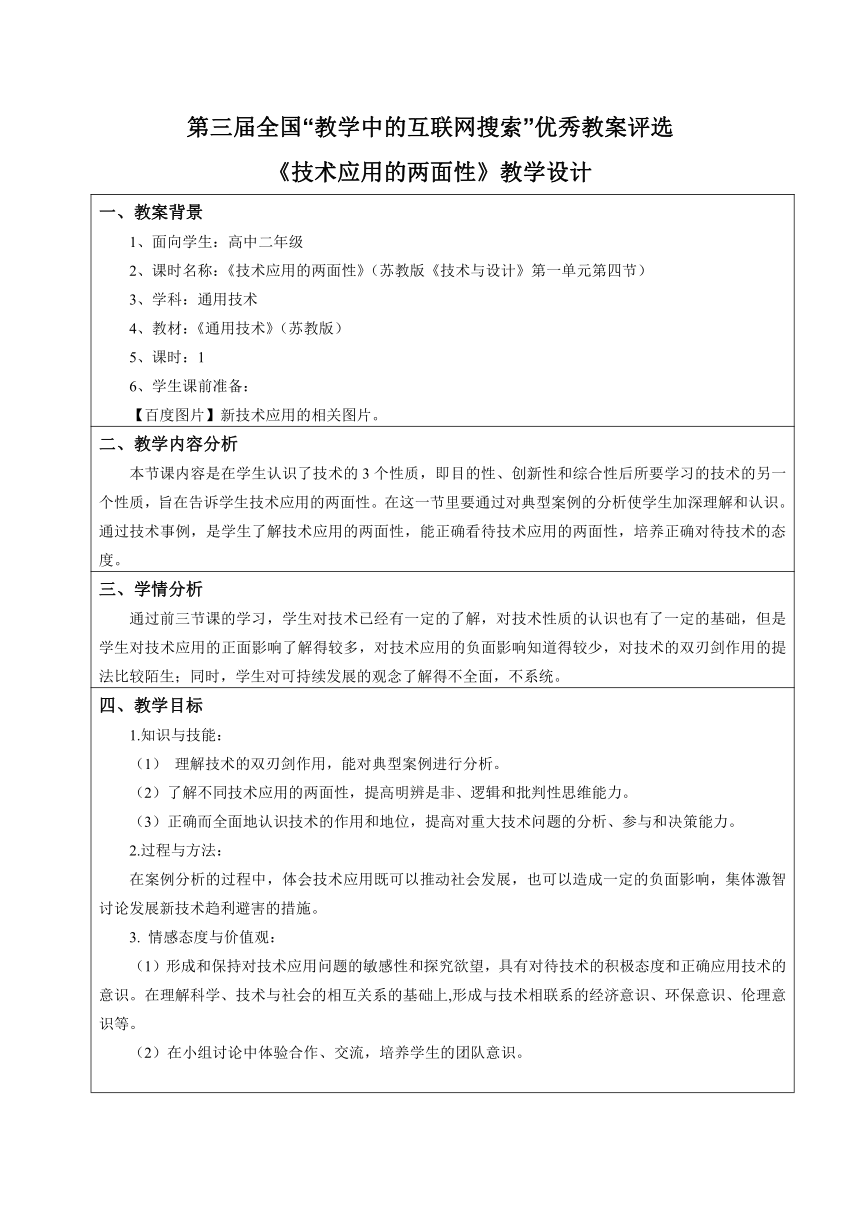 第三届全国“教学中的互联网搜索”优秀教案评选

《技术应用的两面性》教学设计

一、教案背景

1、面向学生：高中二年级

2、课时名称：《技术应用的两面性》（苏教版《技术与设计》第一单元第四节）

3、学科：通用技术

4、教材：《通用技术》（苏教版）

5、课时：1

6、学生课前准备：

【百度图片】新技术应用的相关图片。

二、教学内容分析

本节课内容是在学生认识了技术的3个性质，即目的性、创新性和综合性后所要学习的技术的另一个性质，旨在告诉学生技术应用的两面性。在这一节里要通过对典型案例的分析使学生加深理解和认识。通过技术事例，是学生了解技术应用的两面性，能正确看待技术应用的两面性，培养正确对待技术的态度。

三、学情分析

通过前三节课的学习，学生对技术已经有一定的了解，对技术性质的认识也有了一定的基础，但是学生对技术应用的正面影响了解得较多，对技术应用的负面影响知道得较少，对技术的双刃剑作用的提法比较陌生；同时，学生对可持续发展的观念了解得不全面，不系统。

四、教学目标

1.知识与技能：

（1） 理解技术的双刃剑作用，能对典型案例进行分析。

（2）了解不同技术应用的两面性，提高明辨是非、逻辑和批判性思维能力。

（3）正确而全面地认识技术的作用和地位，提高对重大技术问题的分析、参与和决策能力。

2.过程与方法：

在案例分析的过程中，体会技术应用既可以推动社会发展，也可以造成一定的负面影响，集体激智讨论发展新技术趋利避害的措施。

3. 情感态度与价值观：

（1）形成和保持对技术应用问题的敏感性和探究欲望，具有对待技术的积极态度和正确应用技术的意识。在理解科学、技术与社会的相互关系的基础上,形成与技术相联系的经济意识、环保意识、伦理意识等。

（2）在小组讨论中体验合作、交流，培养学生的团队意识。